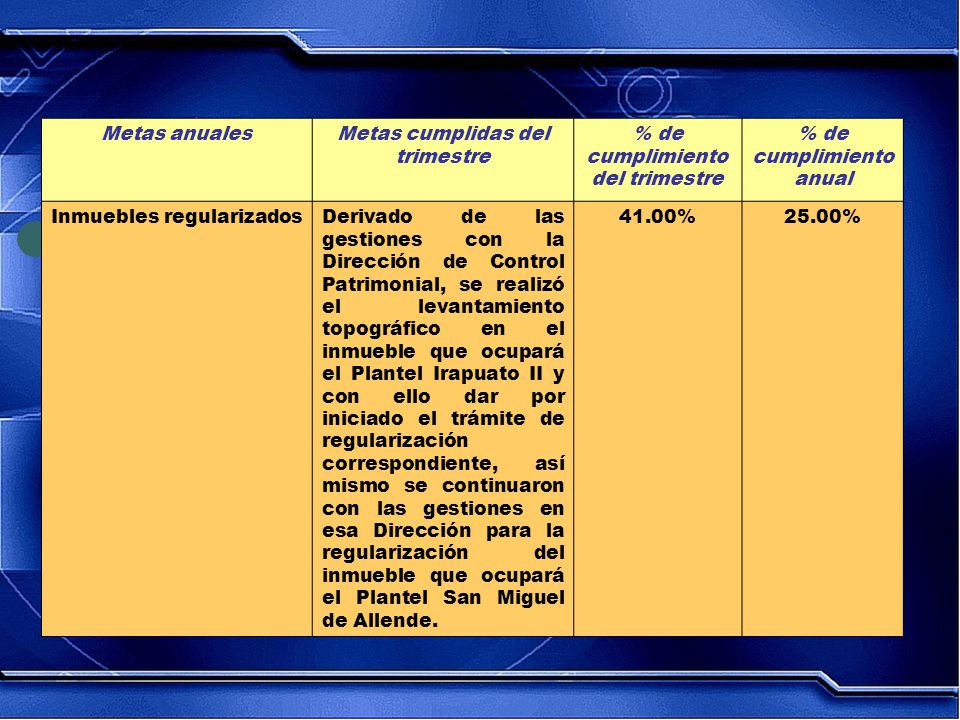 | Metas anuales | Metas cumplidas del trimestre | % de cumplimiento del trimestre | % de cumplimiento anual |
|---|---|---|---|
| Inmuebles regularizados | Derivado de las gestiones con la Dirección de Control Patrimonial, se realizó el levantamiento topográfico en el inmueble que ocupará el Plantel Irapuato II y con ello dar por iniciado el trámite de regularización correspondiente, así mismo se continuaron con las gestiones en esa Dirección para la regularización del inmueble que ocupará el Plantel San Miguel de Allende. | 41.00% | 25.00% |